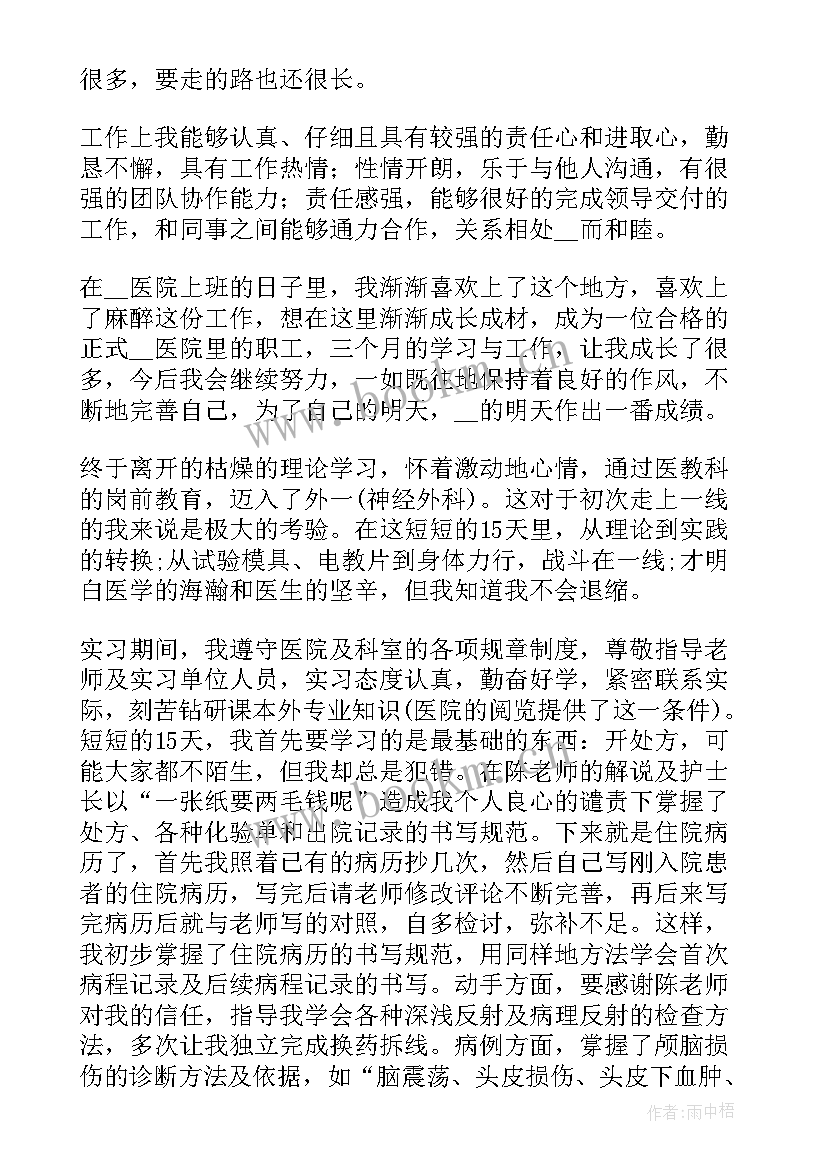 很多，要走的路也还很长。

工作上我能够认真、仔细且具有较强的责任心和进取心，勤恳不懈，具有工作热情；性情开朗，乐于与他人沟通，有很强的团队协作能力；责任感强，能够很好的完成领导交付的工作，和同事之间能够通力合作，关系相处__而和睦。

在__医院上班的日子里，我渐渐喜欢上了这个地方，喜欢上了麻醉这份工作，想在这里渐渐成长成材，成为一位合格的正式__医院里的职工，三个月的学习与工作，让我成长了很多，今后我会继续努力，一如既往地保持着良好的作风，不断地完善自己，为了自己的明天，__的明天作出一番成绩。

终于离开的枯燥的理论学习，怀着激动地心情，通过医教科的岗前教育，迈入了外一(神经外科)。这对于初次走上一线的我来说是极大的考验。在这短短的15天里，从理论到实践的转换;从试验模具、电教片到身体力行，战斗在一线;才明白医学的海瀚和医生的坚辛，但我知道我不会退缩。

实习期间，我遵守医院及科室的各项规章制度，尊敬指导老师及实习单位人员，实习态度认真，勤奋好学，紧密联系实际，刻苦钻研课本外专业知识(医院的阅览提供了这一条件)。短短的15天，我首先要学习的是最基础的东西：开处方，可能大家都不陌生，但我却总是犯错。在陈老师的解说及护士长以“一张纸要两毛钱呢”造成我个人良心的谴责下掌握了处方、各种化验单和出院记录的书写规范。下来就是住院病历了，首先我照着已有的病历抄几次，然后自己写刚入院患者的住院病历，写完后请老师修改评论不断完善，再后来写完病历后就与老师写的对照，自多检讨，弥补不足。这样，我初步掌握了住院病历的书写规范，用同样地方法学会首次病程记录及后续病程记录的书写。动手方面，要感谢陈老师对我的信任，指导我学会各种深浅反射及病理反射的检查方法，多次让我独立完成换药拆线。病例方面，掌握了颅脑损伤的诊断方法及依据，如“脑震荡、头皮损伤、头皮下血肿、

作者：雨中梧